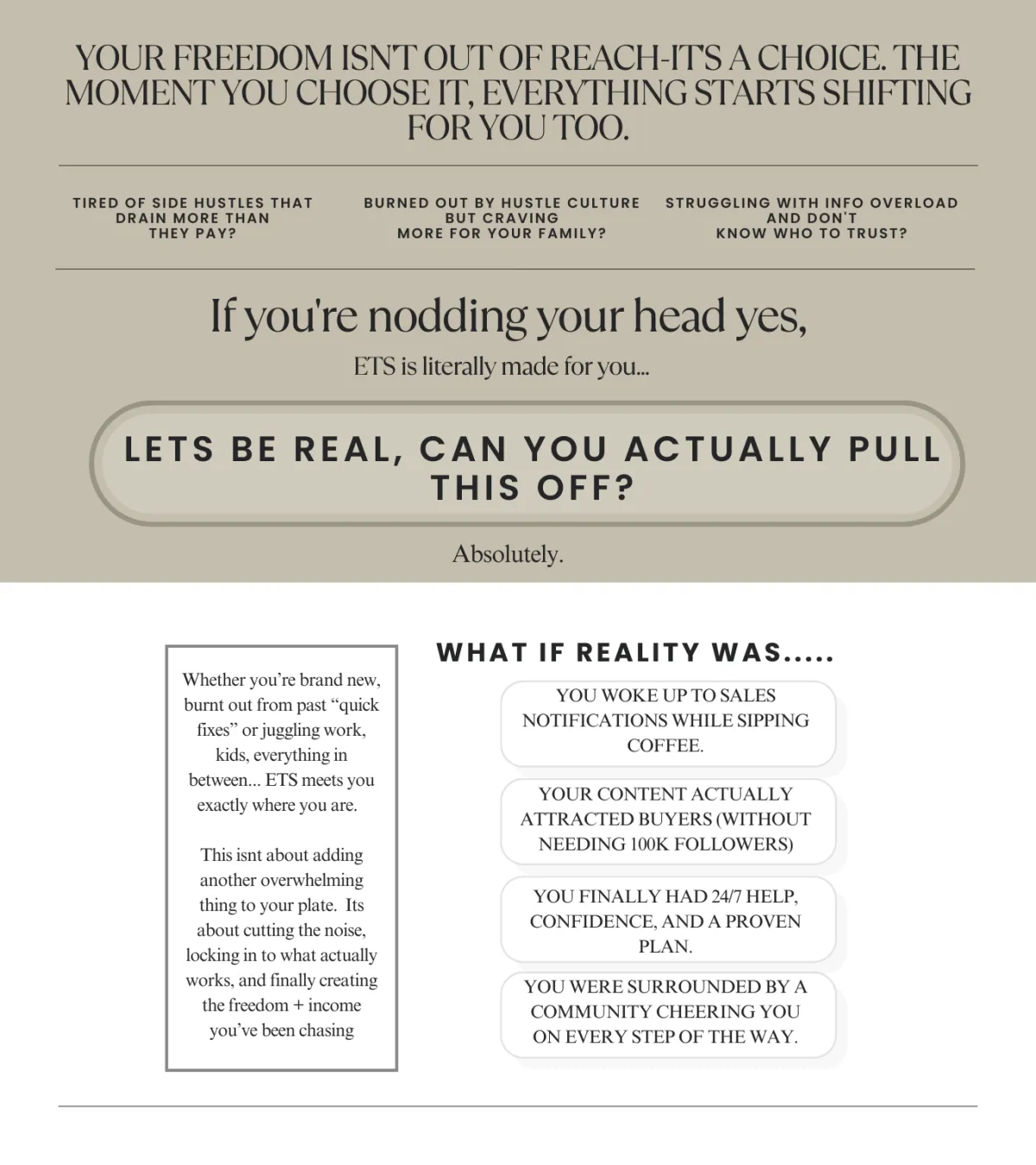 YOUR FREEDOM ISN'T OUT OF REACH-IT'S A CHOICE. THE MOMENT YOU CHOOSE IT, EVERYTHING STARTS SHIFTING FOR YOU TOO.

TIRED OF SIDE HUSTLES THAT DRAIN MORE THAN THEY PAY?

BURNED OUT BY HUSTLE CULTURE BUT CRAVING MORE FOR YOUR FAMILY?

STRUGGLING WITH INFO OVERLOAD AND DON'T KNOW WHO TO TRUST?

If you're nodding your head yes,

ETS is literally made for you...

LETS BE REAL, CAN YOU ACTUALLY PULL THIS OFF?

Absolutely.

Whether you're brand new, burnt out from past "quick fixes" or juggling work, kids, everything in between... ETS meets you exactly where you are.

This isnt about adding another overwhelming thing to your plate. Its about cutting the noise, locking in to what actually works, and finally creating the freedom + income you've been chasing

WHAT IF REALITY WAS.....

YOU WOKE UP TO SALES NOTIFICATIONS WHILE SIPPING COFFEE.

YOUR CONTENT ACTUALLY ATTRACTED BUYERS (WITHOUT NEEDING 100K FOLLOWERS)

YOU FINALLY HAD 24/7 HELP, CONFIDENCE, AND A PROVEN PLAN.

YOU WERE SURROUNDED BY A COMMUNITY CHEERING YOU ON EVERY STEP OF THE WAY.